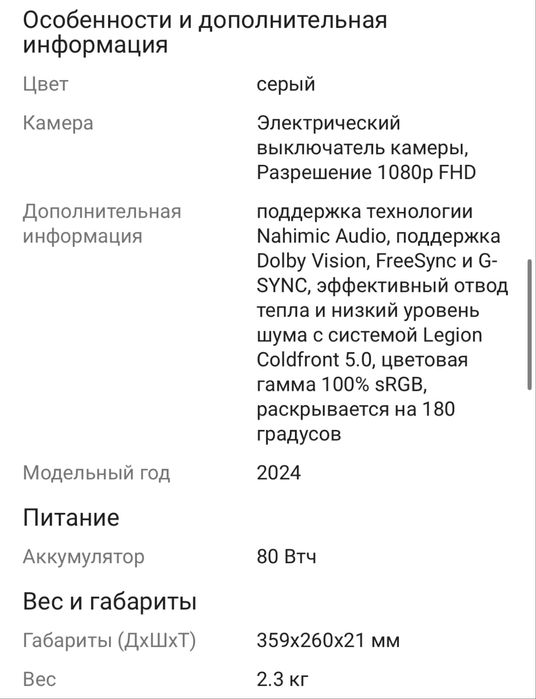 Особенности и дополнительная информация

| | |
|---|---|
| Цвет | серый |
| Камера | Электрический выключатель камеры, Разрешение 1080p FHD |
| Дополнительная информация | поддержка технологии Nahimic Audio, поддержка Dolby Vision, FreeSync и G-SYNC, эффективный отвод тепла и низкий уровень шума с системой Legion Coldfront 5.0, цветовая гамма 100% sRGB, раскрывается на 180 градусов |
| Модельный год | 2024 |

Питание

| | |
|---|---|
| Аккумулятор | 80 Втч |

Вес и габариты

| | |
|---|---|
| Габариты (ДхШхТ) | 359x260x21 мм |
| Вес | 2.3 кг |